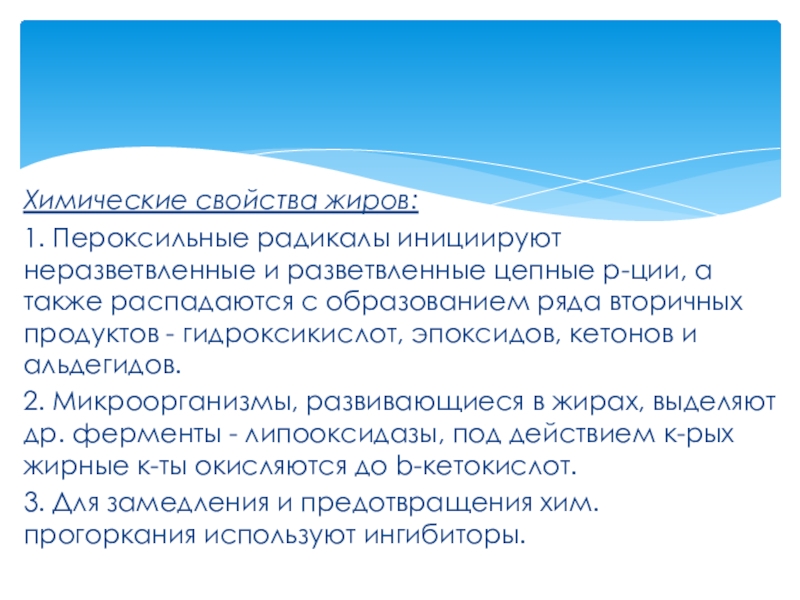 Химические свойства жиров:

1. Пероксильные радикалы инициируют неразветвленные и разветвленные цепные р-ции, а также распадаются с образованием ряда вторичных продуктов - гидроксикислот, эпоксидов, кетонов и альдегидов.

2. Микроорганизмы, развивающиеся в жирах, выделяют др. ферменты - липооксидазы, под действием к-рых жирные к-ты окисляются до b-кетокислот.

3. Для замедления и предотвращения хим. прогоркания используют ингибиторы.